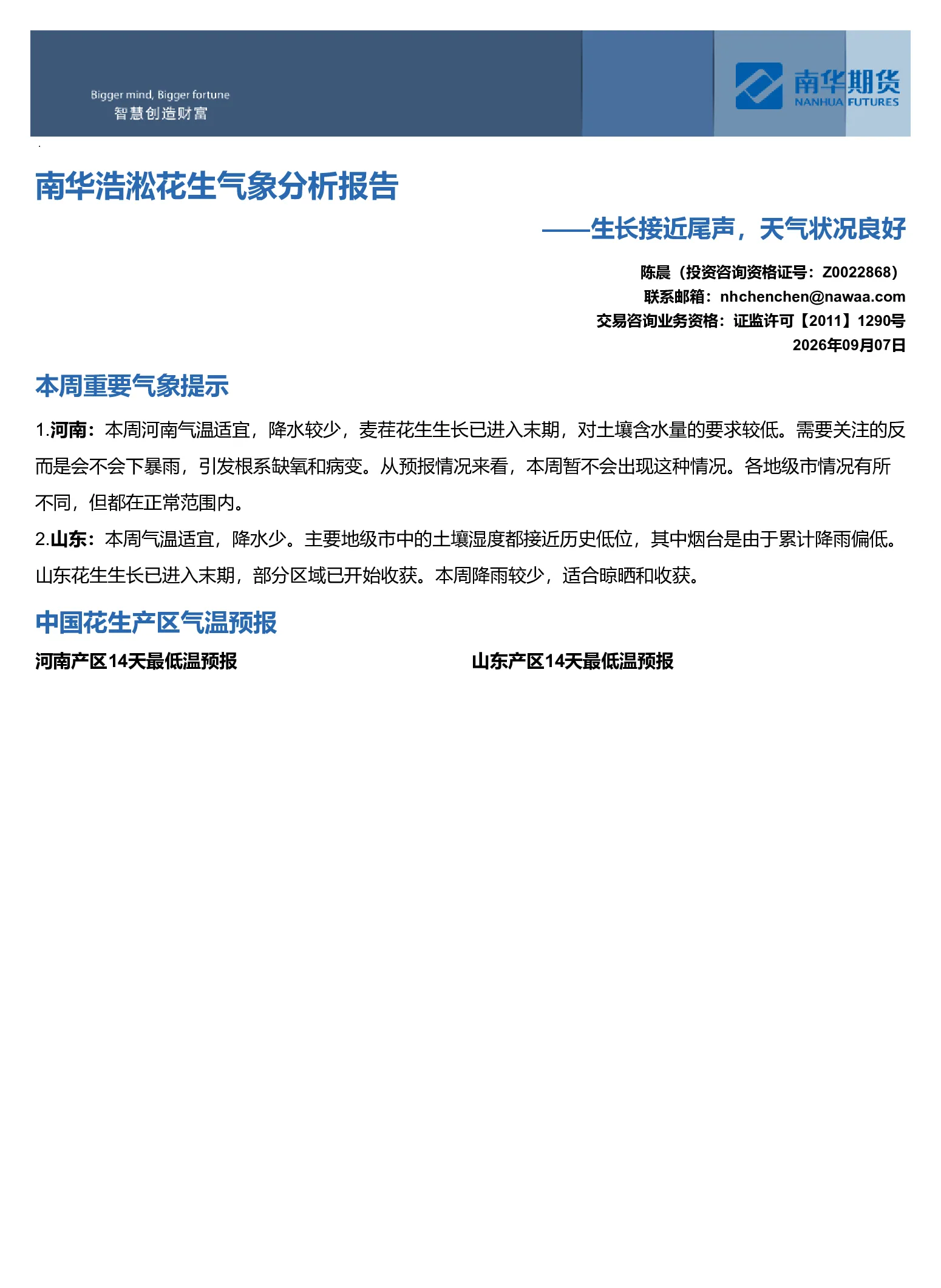 Bigger mind, Bigger fortune
智慧创造财富

南华期货
NANHUA FUTURES

南华浩淞花生气象分析报告

——生长接近尾声，天气状况良好

陈晨（投资咨询资格证号：Z0022868）
联系邮箱：nhchenchen@nawaa.com
交易咨询业务资格：证监许可【2011】1290号
2026年09月07日

本周重要气象提示

1.河南：本周河南气温适宜，降水较少，麦茬花生生长已进入末期，对土壤含水量的要求较低。需要关注的反而是会不会下暴雨，引发根系缺氧和病变。从预报情况来看，本周暂不会出现这种情况。各地级市情况有所不同，但都在正常范围内。

2.山东：本周气温适宜，降水少。主要地级市中的土壤湿度都接近历史低位，其中烟台是由于累计降雨偏低。山东花生生长已进入末期，部分区域已开始收获。本周降雨较少，适合晾晒和收获。

中国花生产区气温预报

河南产区14天最低温预报

山东产区14天最低温预报